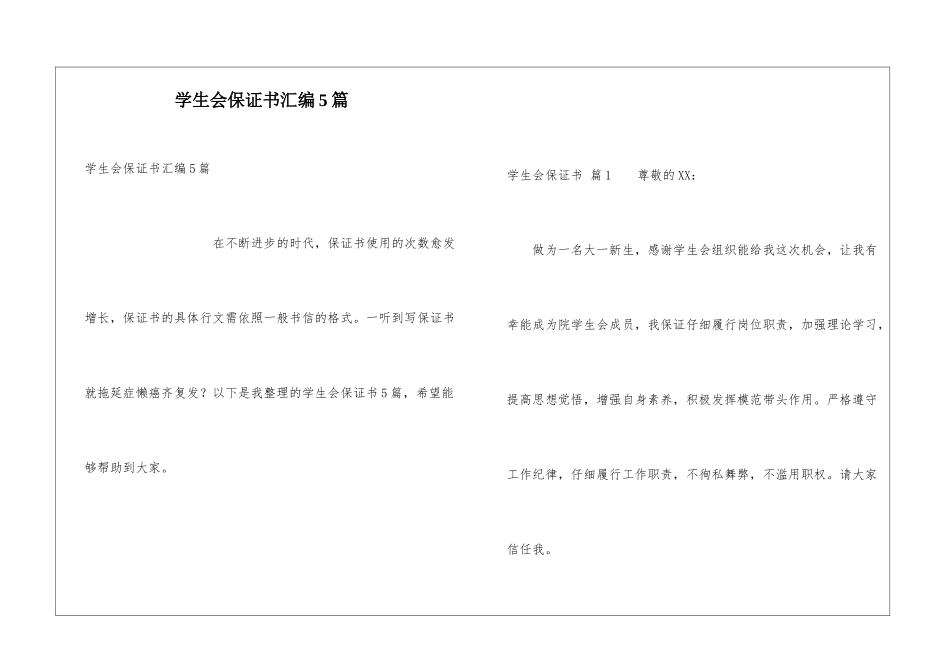 学生会保证书汇编5篇

学生会保证书汇编5篇

在不断进步的时代，保证书使用的次数愈发增长，保证书的具体行文需依照一般书信的格式。一听到写保证书就拖延症懒癌齐复发？以下是我整理的学生会保证书5篇，希望能够帮助到大家。

学生会保证书 篇1 尊敬的XX：

做为一名大一新生，感谢学生会组织能给我这次机会，让我有幸能成为院学生会成员，我保证仔细履行岗位职责，加强理论学习，提高思想觉悟，增强自身素养，积极发挥模范带头作用。严格遵守工作纪律，仔细履行工作职责，不徇私舞弊，不滥用职权。请大家信任我。